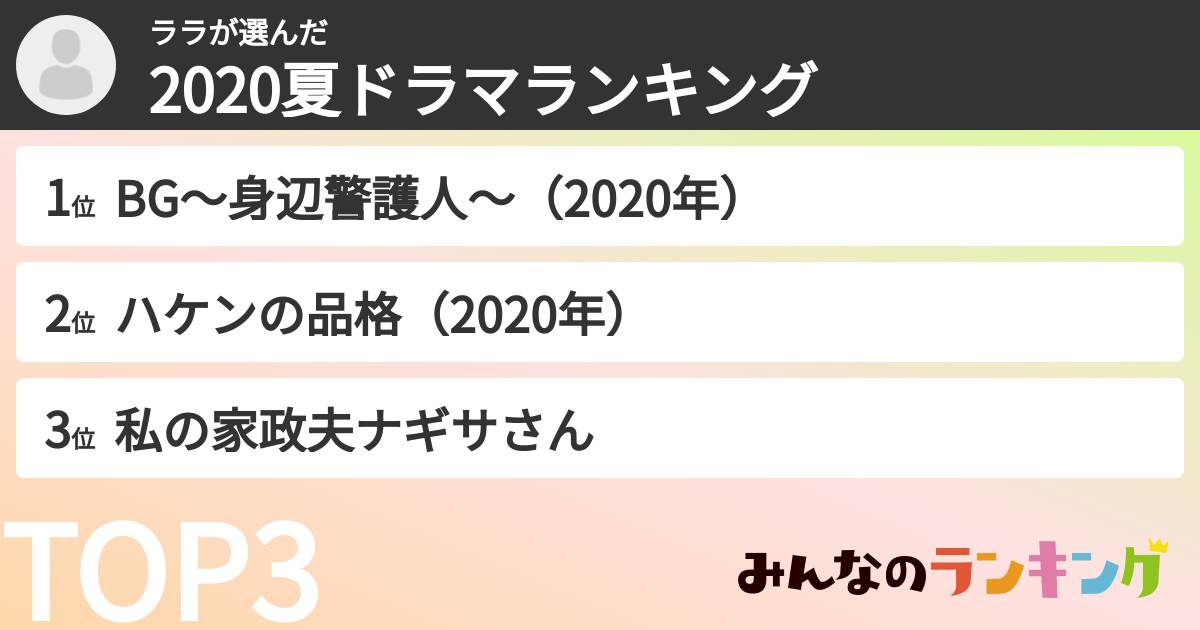 ララが選んだ
2020夏ドラマランキング

1位 BG〜身辺警護人〜（2020年）

2位 ハケンの品格（2020年）

3位 私の家政夫ナギサさん

TOP3

みんなのランキング